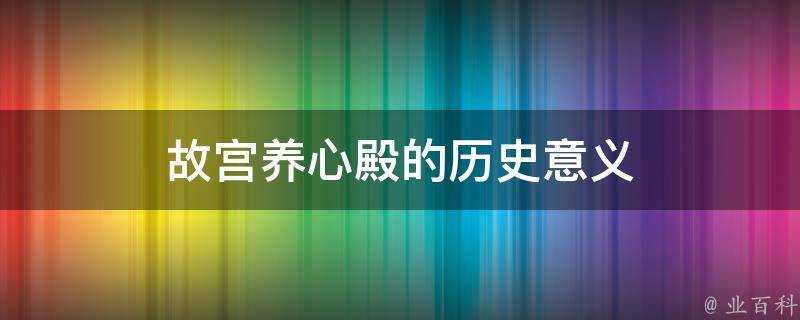 故宫养心殿的历史意义

@ 业百科